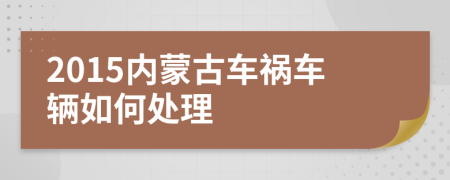 2015内蒙古车祸车辆如何处理